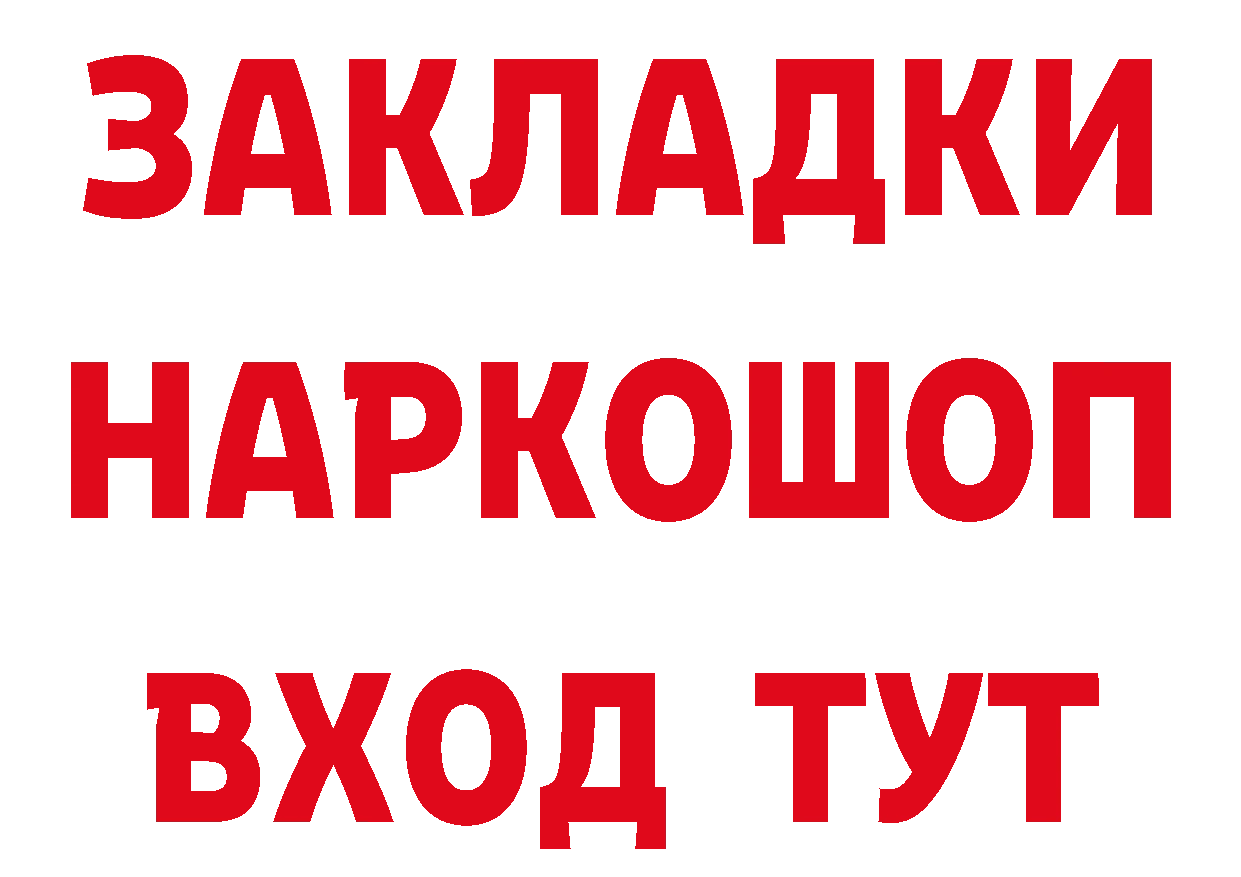 ЗАКЛАДКИ НАРКОШОП ВХОД ТУТ